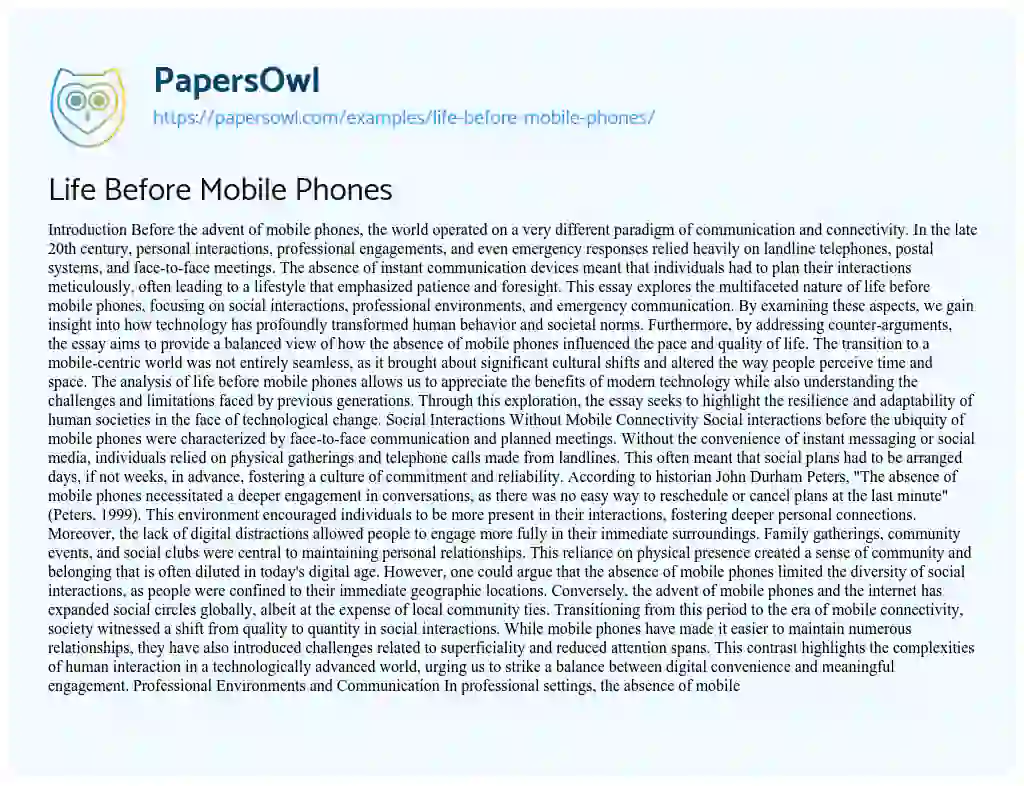 PapersOwl
https://papersowl.com/examples/life-before-mobile-phones/

Life Before Mobile Phones

Introduction Before the advent of mobile phones, the world operated on a very different paradigm of communication and connectivity. In the late 20th century, personal interactions, professional engagements, and even emergency responses relied heavily on landline telephones, postal systems, and face-to-face meetings. The absence of instant communication devices meant that individuals had to plan their interactions meticulously, often leading to a lifestyle that emphasized patience and foresight. This essay explores the multifaceted nature of life before mobile phones, focusing on social interactions, professional environments, and emergency communication. By examining these aspects, we gain insight into how technology has profoundly transformed human behavior and societal norms. Furthermore, by addressing counter-arguments, the essay aims to provide a balanced view of how the absence of mobile phones influenced the pace and quality of life. The transition to a mobile-centric world was not entirely seamless, as it brought about significant cultural shifts and altered the way people perceive time and space. The analysis of life before mobile phones allows us to appreciate the benefits of modern technology while also understanding the challenges and limitations faced by previous generations. Through this exploration, the essay seeks to highlight the resilience and adaptability of human societies in the face of technological change. Social Interactions Without Mobile Connectivity Social interactions before the ubiquity of mobile phones were characterized by face-to-face communication and planned meetings. Without the convenience of instant messaging or social media, individuals relied on physical gatherings and telephone calls made from landlines. This often meant that social plans had to be arranged days, if not weeks, in advance, fostering a culture of commitment and reliability. According to historian John Durham Peters, "The absence of mobile phones necessitated a deeper engagement in conversations, as there was no easy way to reschedule or cancel plans at the last minute" (Peters, 1999). This environment encouraged individuals to be more present in their interactions, fostering deeper personal connections. Moreover, the lack of digital distractions allowed people to engage more fully in their immediate surroundings. Family gatherings, community events, and social clubs were central to maintaining personal relationships. This reliance on physical presence created a sense of community and belonging that is often diluted in today's digital age. However, one could argue that the absence of mobile phones limited the diversity of social interactions, as people were confined to their immediate geographic locations. Conversely, the advent of mobile phones and the internet has expanded social circles globally, albeit at the expense of local community ties. Transitioning from this period to the era of mobile connectivity, society witnessed a shift from quality to quantity in social interactions. While mobile phones have made it easier to maintain numerous relationships, they have also introduced challenges related to superficiality and reduced attention spans. This contrast highlights the complexities of human interaction in a technologically advanced world, urging us to strike a balance between digital convenience and meaningful engagement. Professional Environments and Communication In professional settings, the absence of mobile